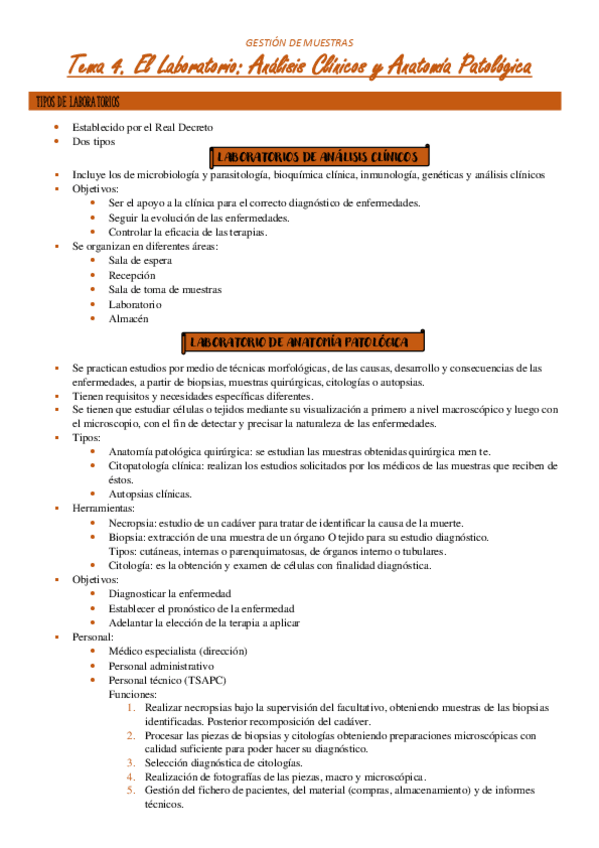 GESTIÓN DE MUESTRAS

Tema 4. El Laboratorio: Análisis Clínicos y Anatomía Patológica

TIPOS DE LABORATORIOS

- Establecido por el Real Decreto
- Dos tipos

LABORATORIOS DE ANÁLISIS CLÍNICOS

- Incluye los de microbiología y parasitología, bioquímica clínica, inmunología, genéticas y análisis clínicos
- Objetivos:
  - Ser el apoyo a la clínica para el correcto diagnóstico de enfermedades.
  - Seguir la evolución de las enfermedades.
  - Controlar la eficacia de las terapias.
- Se organizan en diferentes áreas:
  - Sala de espera
  - Recepción
  - Sala de toma de muestras
  - Laboratorio
  - Almacén

LABORATORIO DE ANATOMÍA PATOLÓGICA

- Se practican estudios por medio de técnicas morfológicas, de las causas, desarrollo y consecuencias de las enfermedades, a partir de biopsias, muestras quirúrgicas, citologías o autopsias.
- Tienen requisitos y necesidades específicas diferentes.
- Se tienen que estudiar células o tejidos mediante su visualización a primero a nivel macroscópico y luego con el microscopio, con el fin de detectar y precisar la naturaleza de las enfermedades.
- Tipos:
  - Anatomía patológica quirúrgica: se estudian las muestras obtenidas quirúrgica men te.
  - Citopatología clínica: realizan los estudios solicitados por los médicos de las muestras que reciben de éstos.
  - Autopsias clínicas.
- Herramientas:
  - Necropsia: estudio de un cadáver para tratar de identificar la causa de la muerte.
  - Biopsia: extracción de una muestra de un órgano O tejido para su estudio diagnóstico.
    Tipos: cutáneas, internas o parenquimatosas, de órganos interno o tubulares.
  - Citología: es la obtención y examen de células con finalidad diagnóstica.
- Objetivos:
  - Diagnosticar la enfermedad
  - Establecer el pronóstico de la enfermedad
  - Adelantar la elección de la terapia a aplicar
- Personal:
  - Médico especialista (dirección)
  - Personal administrativo
  - Personal técnico (TSAPC)
    Funciones:
    1. Realizar necropsias bajo la supervisión del facultativo, obteniendo muestras de las biopsias identificadas. Posterior recomposición del cadáver.
    2. Procesar las piezas de biopsias y citologías obteniendo preparaciones microscópicas con calidad suficiente para poder hacer su diagnóstico.
    3. Selección diagnóstica de citologías.
    4. Realización de fotografías de las piezas, macro y microscópica.
    5. Gestión del fichero de pacientes, del material (compras, almacenamiento) y de informes técnicos.